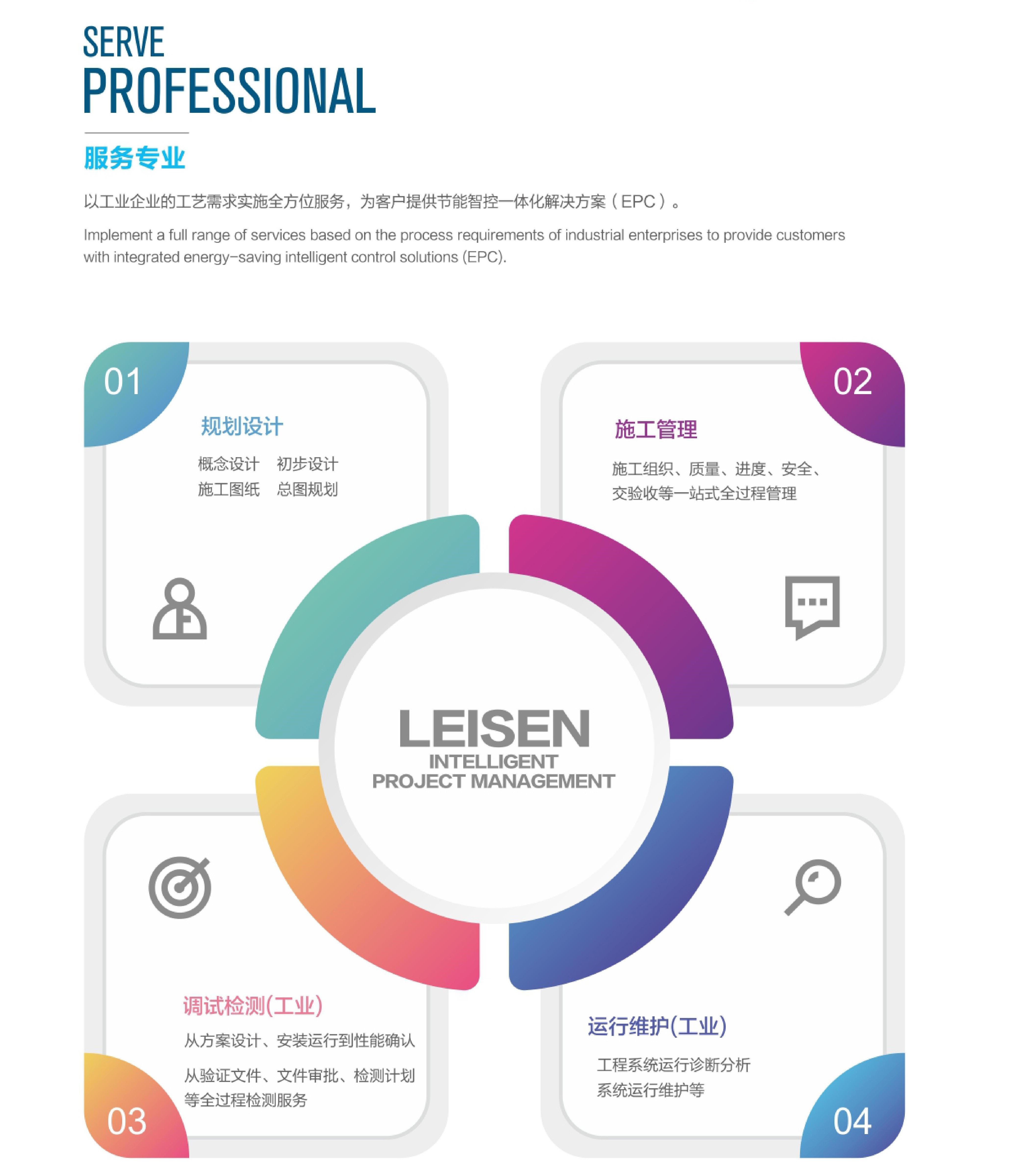 SERVE
PROFESSIONAL

服务专业

以工业企业的工艺需求实施全方位服务，为客户提供节能智控一体化解决方案（EPC）。

Implement a full range of services based on the process requirements of industrial enterprises to provide customers with integrated energy-saving intelligent control solutions (EPC).

01

规划设计

概念设计　初步设计
施工图纸　总图规划

02

施工管理

施工组织、质量、进度、安全、交验收等一站式全过程管理

LEISEN
INTELLIGENT
PROJECT MANAGEMENT

调试检测(工业)

从方案设计、安装运行到性能确认

从验证文件、文件审批、检测计划等全过程检测服务

03

运行维护(工业)

工程系统运行诊断分析
系统运行维护等

04